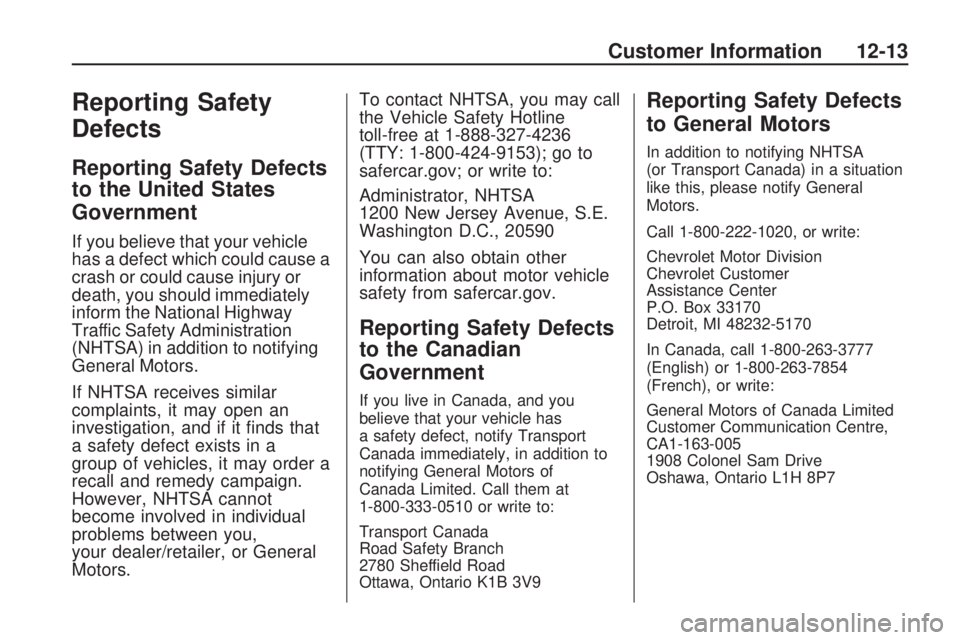 Customer Information 12-13

Reporting Safety Defects

Reporting Safety Defects to the United States Government

If you believe that your vehicle has a defect which could cause a crash or could cause injury or death, you should immediately inform the National Highway Traffic Safety Administration (NHTSA) in addition to notifying General Motors.

If NHTSA receives similar complaints, it may open an investigation, and if it finds that a safety defect exists in a group of vehicles, it may order a recall and remedy campaign. However, NHTSA cannot become involved in individual problems between you, your dealer/retailer, or General Motors.

To contact NHTSA, you may call the Vehicle Safety Hotline toll-free at 1-888-327-4236 (TTY: 1-800-424-9153); go to safercar.gov; or write to:

Administrator, NHTSA
1200 New Jersey Avenue, S.E.
Washington D.C., 20590

You can also obtain other information about motor vehicle safety from safercar.gov.

Reporting Safety Defects to the Canadian Government

If you live in Canada, and you believe that your vehicle has a safety defect, notify Transport Canada immediately, in addition to notifying General Motors of Canada Limited. Call them at 1-800-333-0510 or write to:

Transport Canada
Road Safety Branch
2780 Sheffield Road
Ottawa, Ontario K1B 3V9

Reporting Safety Defects to General Motors

In addition to notifying NHTSA (or Transport Canada) in a situation like this, please notify General Motors.

Call 1-800-222-1020, or write:

Chevrolet Motor Division
Chevrolet Customer
Assistance Center
P.O. Box 33170
Detroit, MI 48232-5170

In Canada, call 1-800-263-3777 (English) or 1-800-263-7854 (French), or write:

General Motors of Canada Limited
Customer Communication Centre,
CA1-163-005
1908 Colonel Sam Drive
Oshawa, Ontario L1H 8P7

carmanualsonline.info